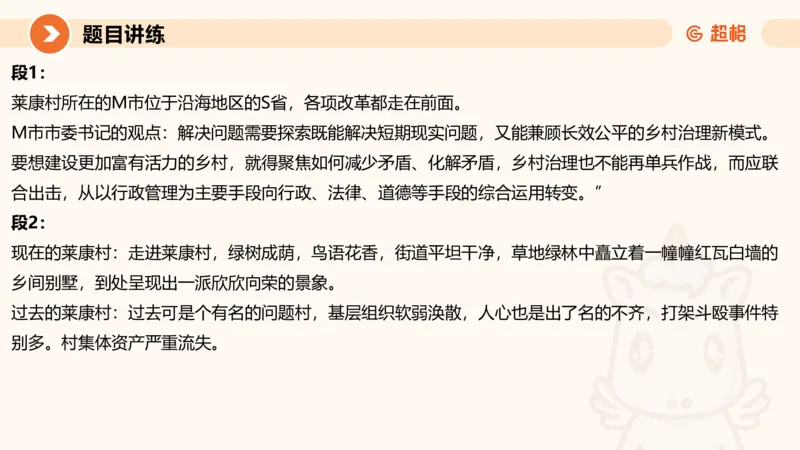 题目讲练

超格

段1：

莱康村所在的M市位于沿海地区的S省，各项改革都走在前面。

M市市委书记的观点：解决问题需要探索既能解决短期现实问题，又能兼顾长效公平的乡村治理新模式。要想建设更加富有活力的乡村，就得聚焦如何减少矛盾、化解矛盾，乡村治理也不能再单兵作战，而应联合出击，从以行政管理为主要手段向行政、法律、道德等手段的综合运用转变。”

段2：

现在的莱康村：走进莱康村，绿树成荫，鸟语花香，街道平坦干净，草地绿林中矗立着一幢幢红瓦白墙的乡间别墅，到处呈现出一派欣欣向荣的景象。

过去的莱康村：过去可是个有名的问题村，基层组织软弱涣散，人心也是出了名的不齐，打架斗殴事件特别多。村集体资产严重流失。